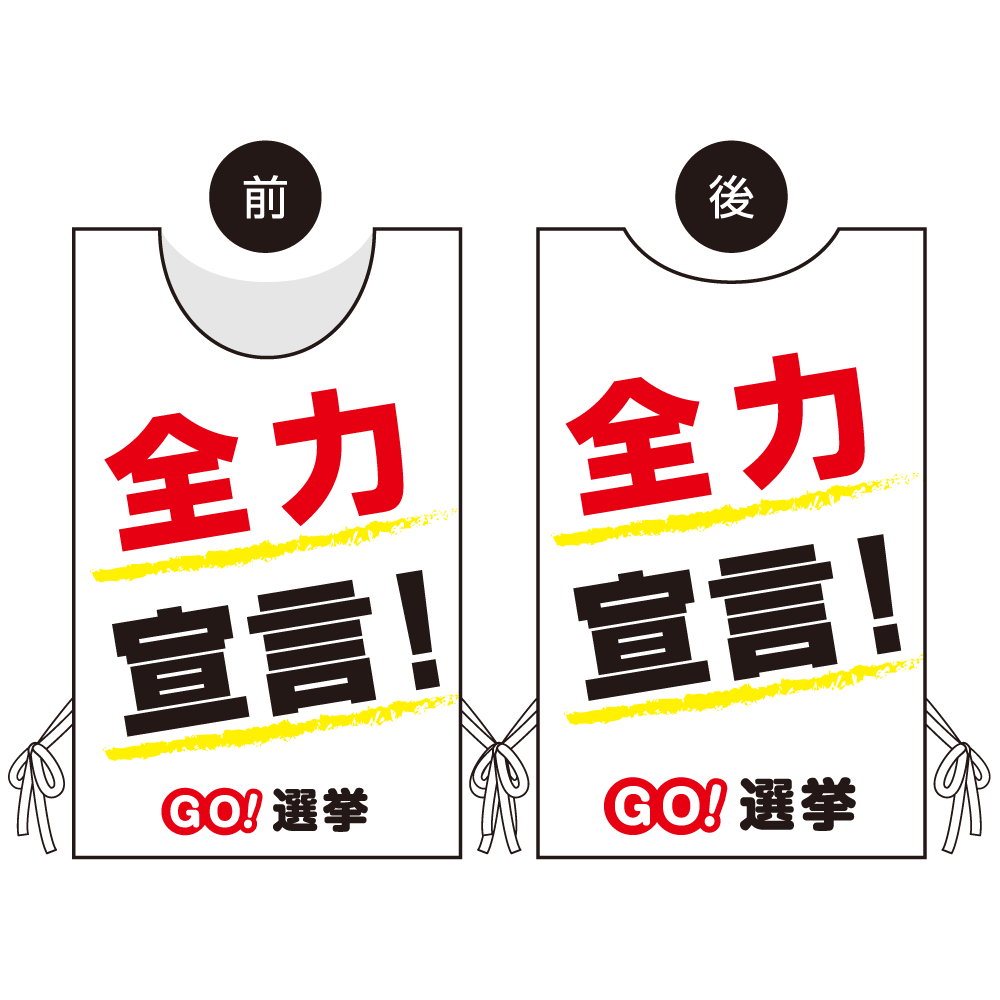 前

全力

宣言!

GO! 選挙

後

全力

宣言!

GO! 選挙